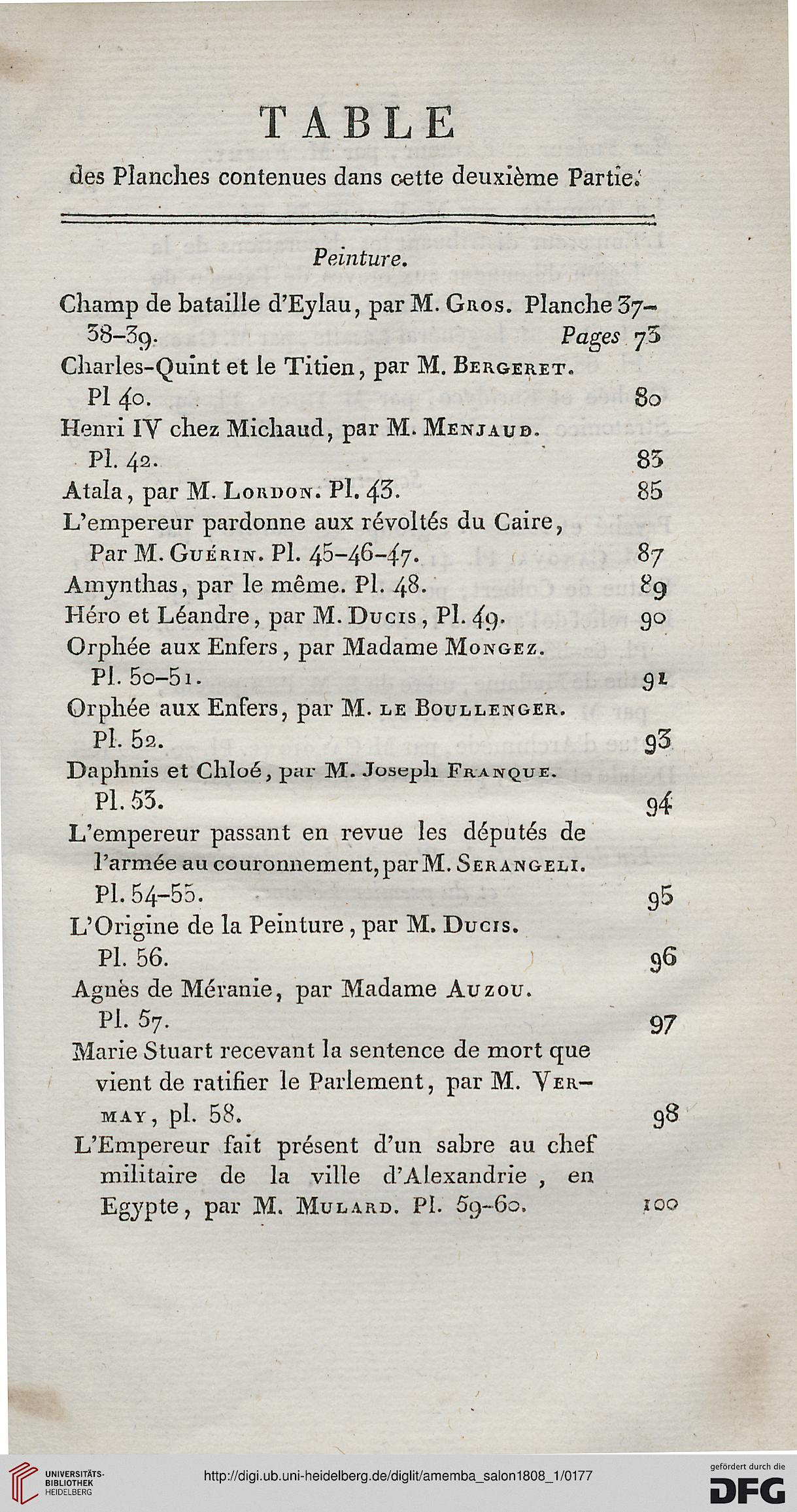 TABLE

des Planches contenues dans cette deuxième Partie.

Peinture.

Champ de bataille d'Eylau, par M. Gros. Planche 37-38-39. Pages 73

Charles-Quint et le Titien, par M. Bergeret. Pl 40. 80

Henri IV chez Michaud, par M. Menjaud. Pl. 42. 83

Atala, par M. Lordon. Pl. 43. 85

L'empereur pardonne aux révoltés du Caire, Par M. Guérin. Pl. 45-46-47. 87

Amynthas, par le même. Pl. 48. 89

Héro et Léandre, par M. Ducis, Pl. 49. 90

Orphée aux Enfers, par Madame Mongez. Pl. 50-51. 91

Orphée aux Enfers, par M. le Boullenger. Pl. 52. 93

Daphnis et Chloé, par M. Joseph Franque. Pl. 53. 94

L'empereur passant en revue les députés de l'armée au couronnement, par M. Serangeli. Pl. 54-55. 95

L'Origine de la Peinture, par M. Ducis. Pl. 56. 96

Agnès de Méranie, par Madame Auzou. Pl. 57. 97

Marie Stuart recevant la sentence de mort que vient de ratifier le Parlement, par M. Vermay, pl. 58. 98

L'Empereur fait présent d'un sabre au chef militaire de la ville d'Alexandrie, en Egypte, par M. Mulard. Pl. 59-60. 100

UNIVERSITÄTS-BIBLIOTHEK HEIDELBERG

http://digi.ub.uni-heidelberg.de/diglit/amemba_salon1808_1/0177

gefördert durch die DFG